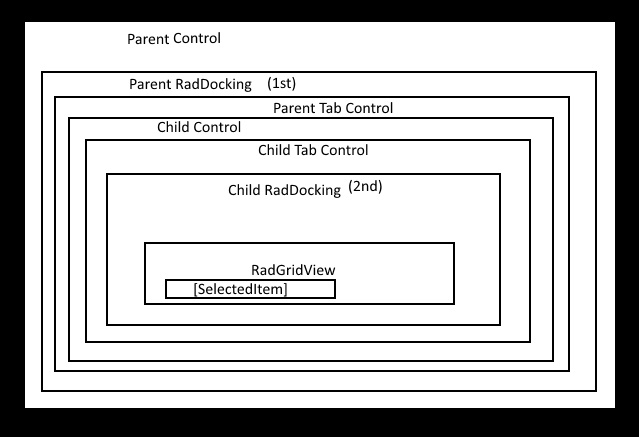 Parent Control

Parent RadDocking (1st)

Parent Tab Control

Child Control

Child Tab Control

Child RadDocking (2nd)

RadGridView

[SelectedItem]